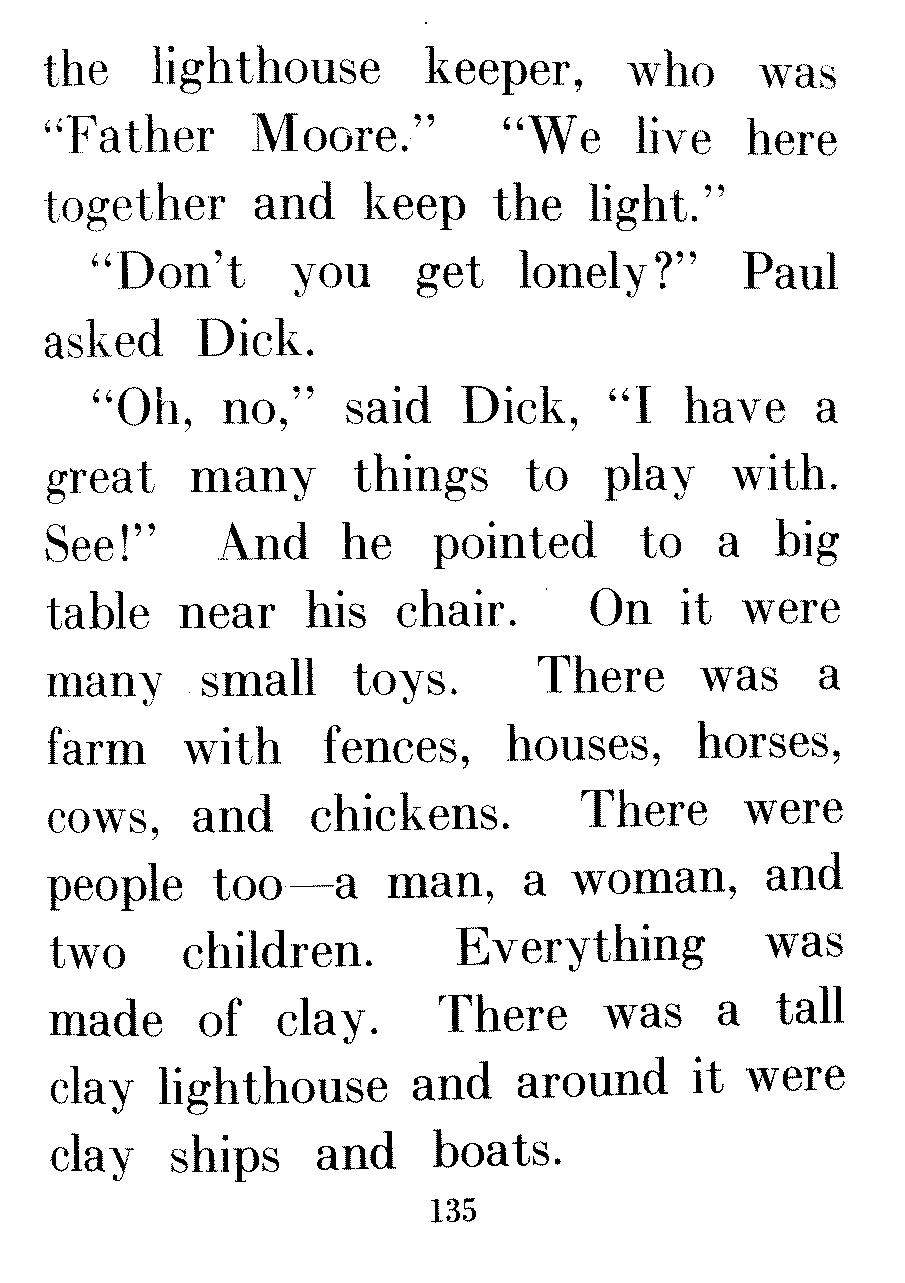 the lighthouse keeper, who was "Father Moore." "We live here together and keep the light."

"Don't you get lonely?" Paul asked Dick.

"Oh, no," said Dick, "I have a great many things to play with. See!" And he pointed to a big table near his chair. On it were many small toys. There was a farm with fences, houses, horses, cows, and chickens. There were people too—a man, a woman, and two children. Everything was made of clay. There was a tall clay lighthouse and around it were clay ships and boats.

135